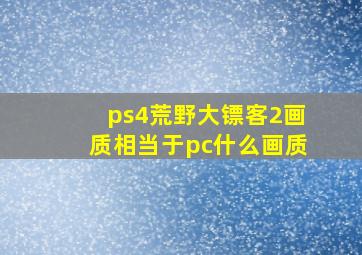 ps4荒野大镖客2画质相当于pc什么画质